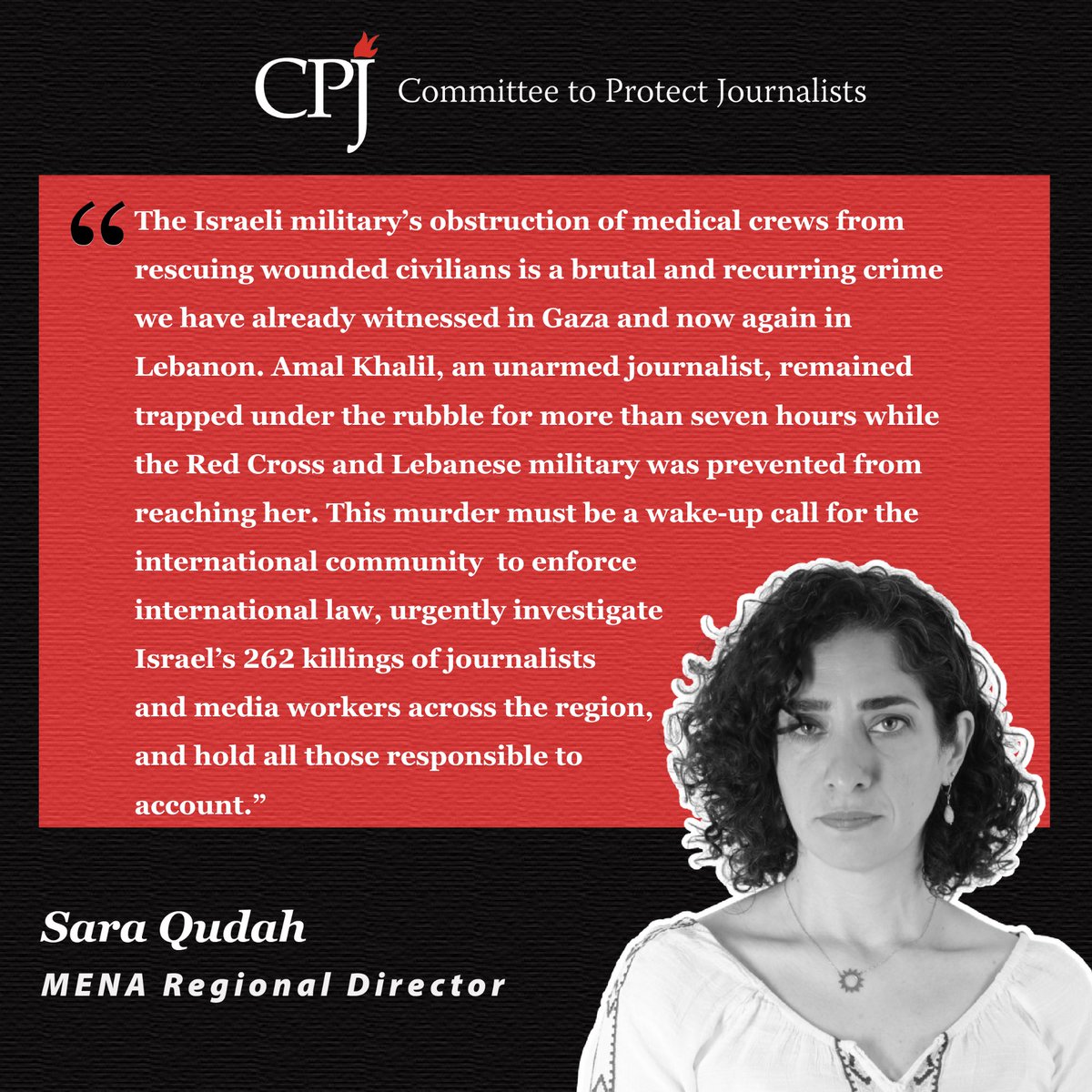 CPJ Committee to Protect Journalists

“The Israeli military’s obstruction of medical crews from rescuing wounded civilians is a brutal and recurring crime we have already witnessed in Gaza and now again in Lebanon. Amal Khalil, an unarmed journalist, remained trapped under the rubble for more than seven hours while the Red Cross and Lebanese military was prevented from reaching her. This murder must be a wake-up call for the international community to enforce international law, urgently investigate Israel’s 262 killings of journalists and media workers across the region, and hold all those responsible to account.”

Sara Qudah
MENA Regional Director